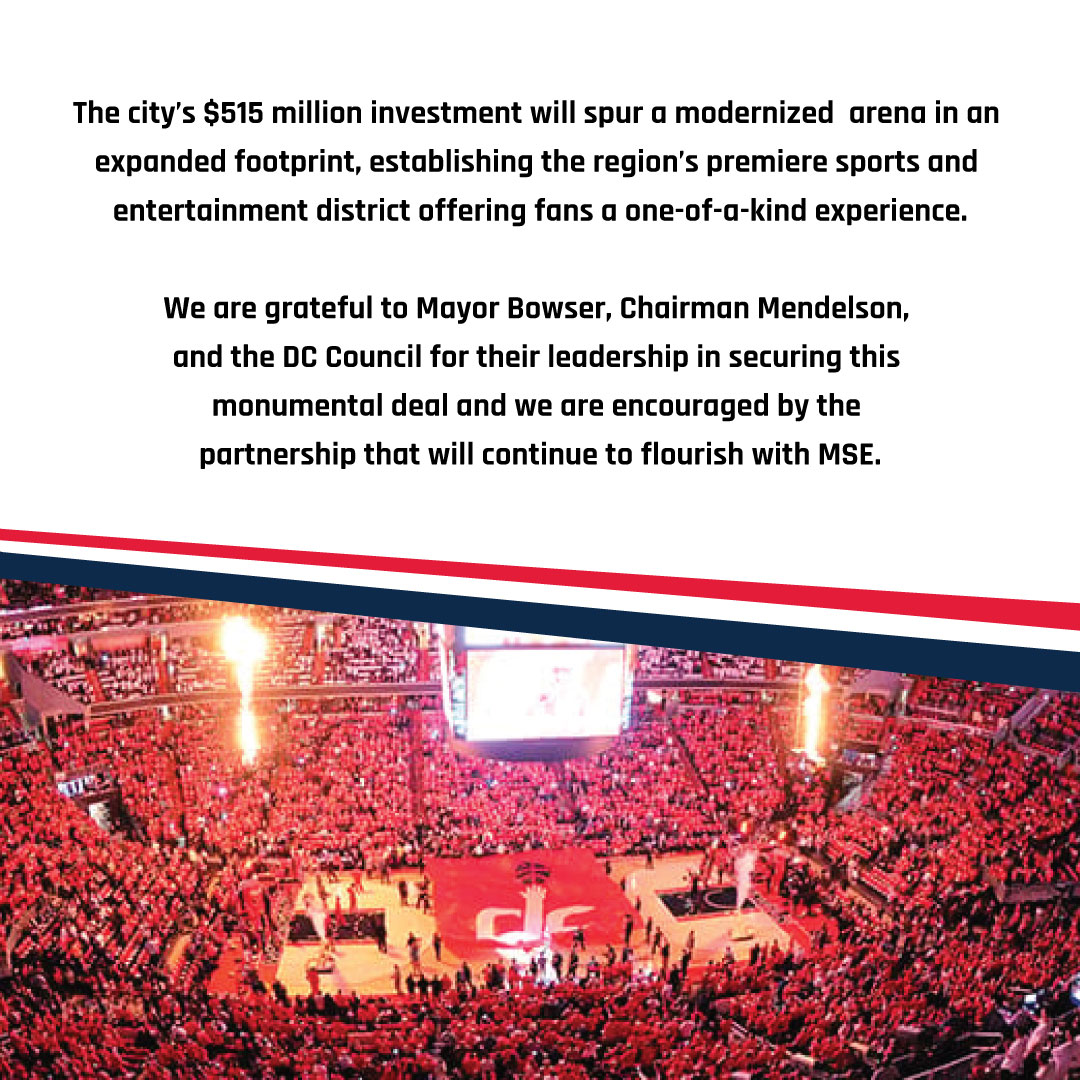 The city's $515 million investment will spur a modernized arena in an expanded footprint, establishing the region's premiere sports and entertainment district offering fans a one-of-a-kind experience.

We are grateful to Mayor Bowser, Chairman Mendelson, and the DC Council for their leadership in securing this monumental deal and we are encouraged by the partnership that will continue to flourish with MSE.